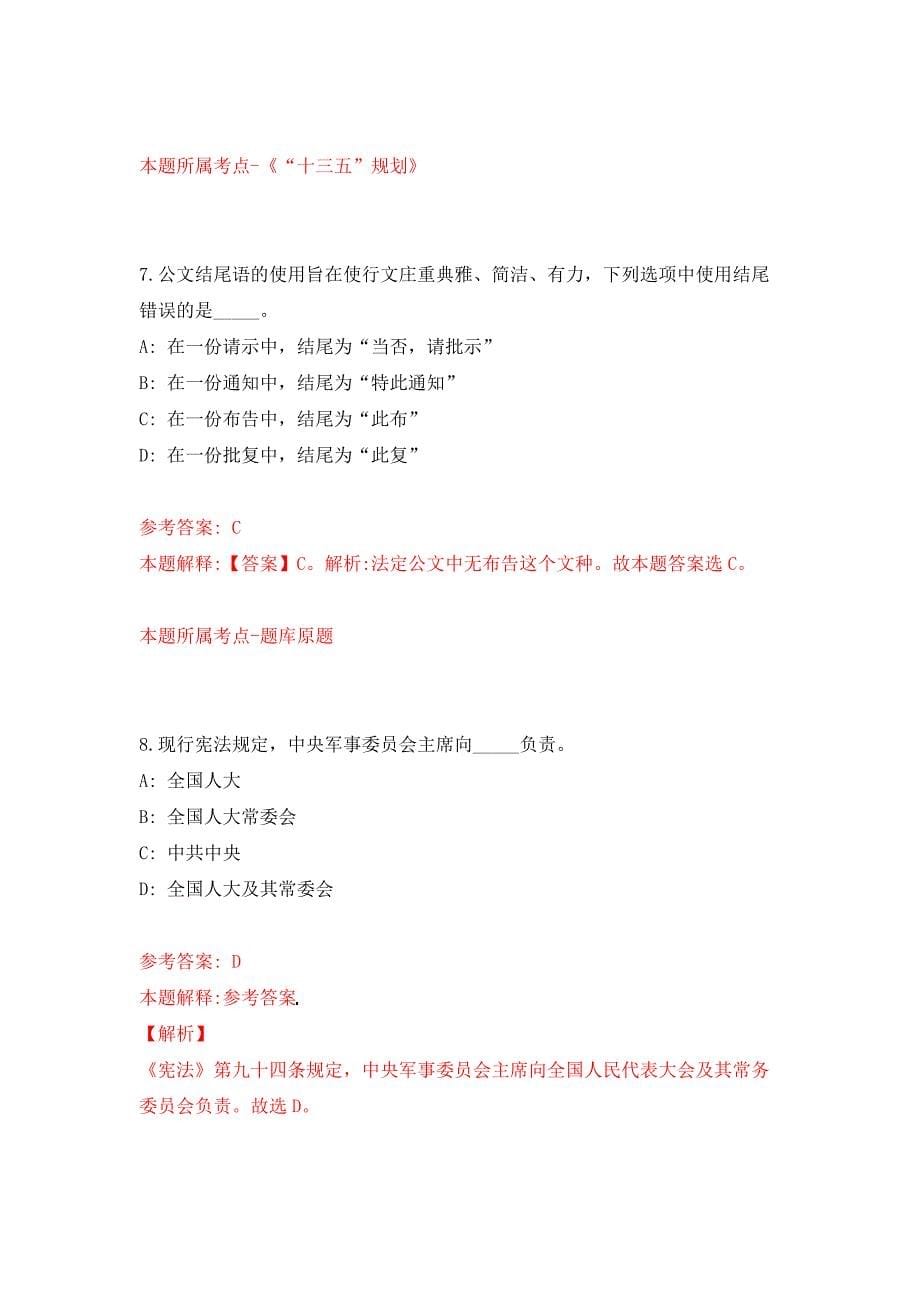 本题所属考点-《“十三五”规划》

7.公文结尾语的使用旨在使行文庄重典雅、简洁、有力，下列选项中使用结尾错误的是_____。

A: 在一份请示中，结尾为“当否，请批示”

B: 在一份通知中，结尾为“特此通知”

C: 在一份布告中，结尾为“此布”

D: 在一份批复中，结尾为“此复”

参考答案: C

本题解释:【答案】C。解析:法定公文中无布告这个文种。故本题答案选C。

本题所属考点-题库原题

8.现行宪法规定，中央军事委员会主席向_____负责。

A: 全国人大

B: 全国人大常委会

C: 中共中央

D: 全国人大及其常委会

参考答案: D

本题解释:参考答案.

【解析】

《宪法》第九十四条规定，中央军事委员会主席向全国人民代表大会及其常务委员会负责。故选D。